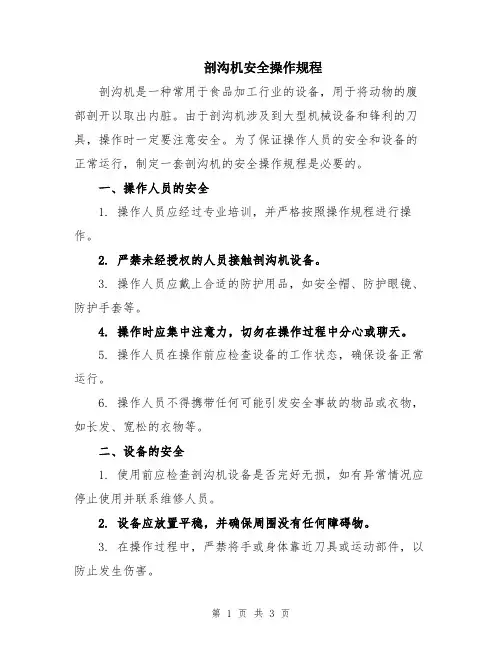 剖沟机安全操作规程

剖沟机是一种常用于食品加工行业的设备，用于将动物的腹部剖开以取出内脏。由于剖沟机涉及到大型机械设备和锋利的刀具，操作时一定要注意安全。为了保证操作人员的安全和设备的正常运行，制定一套剖沟机的安全操作规程是必要的。

一、操作人员的安全

1. 操作人员应经过专业培训，并严格按照操作规程进行操作。

2. 严禁未经授权的人员接触剖沟机设备。

3. 操作人员应戴上合适的防护用品，如安全帽、防护眼镜、防护手套等。

4. 操作时应集中注意力，切勿在操作过程中分心或聊天。

5. 操作人员在操作前应检查设备的工作状态，确保设备正常运行。

6. 操作人员不得携带任何可能引发安全事故的物品或衣物，如长发、宽松的衣物等。

二、设备的安全

1. 使用前应检查剖沟机设备是否完好无损，如有异常情况应停止使用并联系维修人员。

2. 设备应放置平稳，并确保周围没有任何障碍物。

3. 在操作过程中，严禁将手或身体靠近刀具或运动部件，以防止发生伤害。

第 1 页 共 3 页